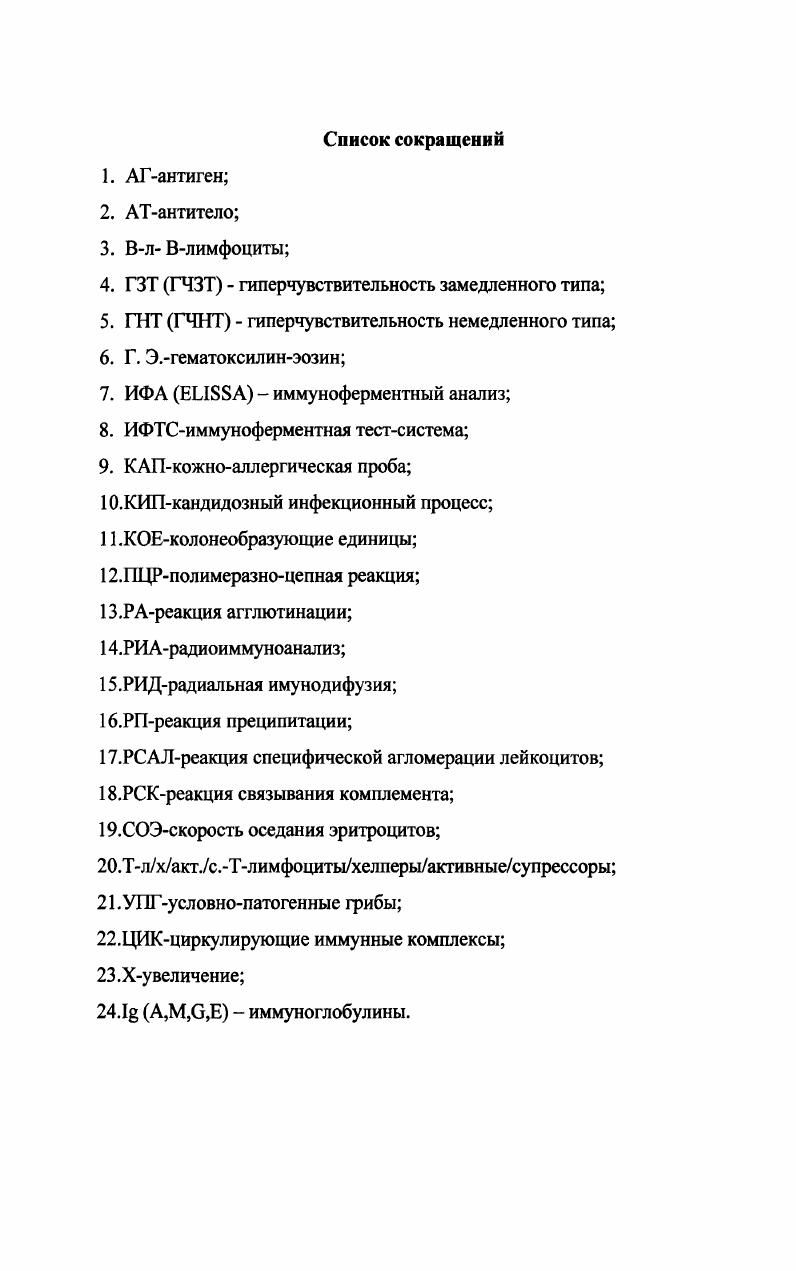 Список сокращений

1. АГ-антиген;
2. АТ-антитело;
3. В-л- В-лимфоциты;
4. ГЗТ (ГЧЗТ) - гиперчувствительность замедленного типа;
5. ГНТ (ГЧНТ) - гиперчувствительность немедленного типа;
6. Г. Э.-гематоксилин-эозин;
7. ИФА (ELISSA) – иммуноферментный анализ;
8. ИФТС-иммуноферментная тест-система;
9. КАП-кожно-аллергическая проба;
10.КИП-кандидозный инфекционный процесс;
11.КОЕ-колонеобразующие единицы;
12.ПЦР-полимеразно-цепная реакция;
13.РА-реакция агглютинации;
14.РИА-радиоиммуноанализ;
15.РИД-радиальная имунодифузия;
16.РП-реакция преципитации;
17.РСАЛ-реакция специфической агломерации лейкоцитов;
18.РСК-реакция связывания комплемента;
19.СОЭ-скорость оседания эритроцитов;
20.Т-л/х/акт./с.-Т-лимфоциты/хелперы/активные/супрессоры;
21.УПГ-условно-патогенные грибы;
22.ЦИК-циркулирующие иммунные комплексы;
23.Х-увеличение;
24.Ig (A,M,G,E) – иммуноглобулины.